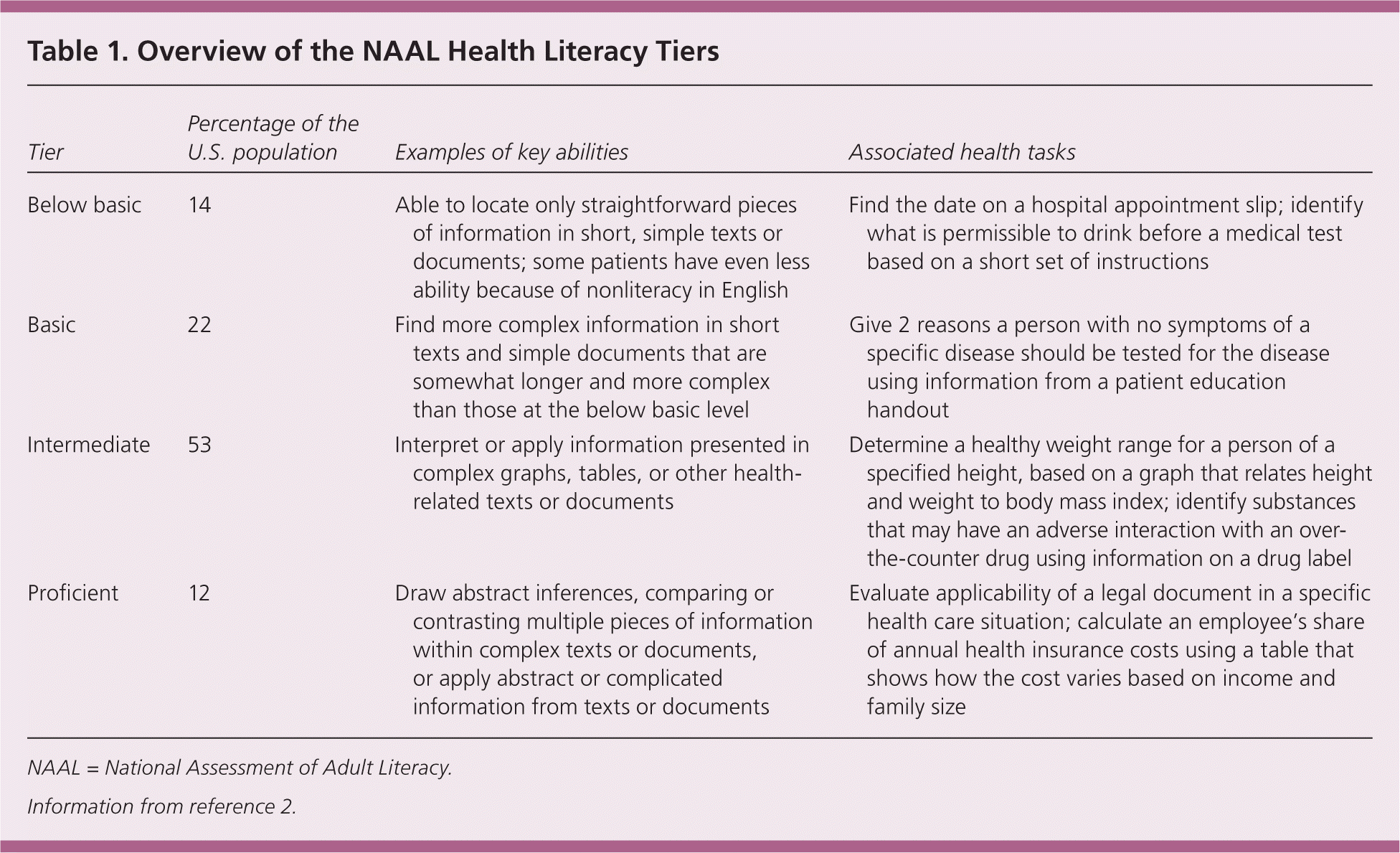 Table 1. Overview of the NAAL Health Literacy Tiers

| Tier | Percentage of the U.S. population | Examples of key abilities | Associated health tasks |
|---|---|---|---|
| Below basic | 14 | Able to locate only straightforward pieces of information in short, simple texts or documents; some patients have even less ability because of nonliteracy in English | Find the date on a hospital appointment slip; identify what is permissible to drink before a medical test based on a short set of instructions |
| Basic | 22 | Find more complex information in short texts and simple documents that are somewhat longer and more complex than those at the below basic level | Give 2 reasons a person with no symptoms of a specific disease should be tested for the disease using information from a patient education handout |
| Intermediate | 53 | Interpret or apply information presented in complex graphs, tables, or other health-related texts or documents | Determine a healthy weight range for a person of a specified height, based on a graph that relates height and weight to body mass index; identify substances that may have an adverse interaction with an over-the-counter drug using information on a drug label |
| Proficient | 12 | Draw abstract inferences, comparing or contrasting multiple pieces of information within complex texts or documents, or apply abstract or complicated information from texts or documents | Evaluate applicability of a legal document in a specific health care situation; calculate an employee's share of annual health insurance costs using a table that shows how the cost varies based on income and family size |

NAAL = National Assessment of Adult Literacy.

Information from reference 2.